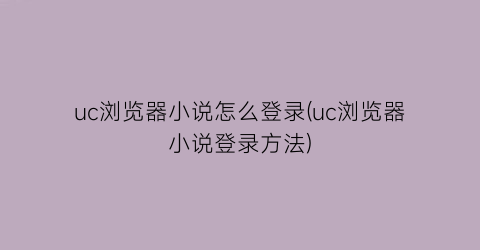 uc浏览器小说怎么登录(uc浏览器小说登录方法)